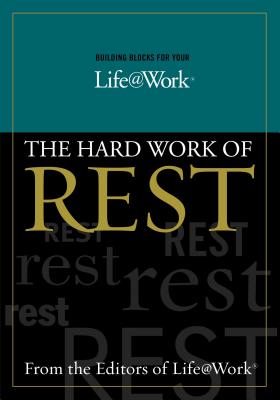 BUILDING BLOCKS FOR YOUR

Life@Work®

THE HARD WORK OF

REST

REST REST

rest rest

rest

REST

From the Editors of Life@Work®